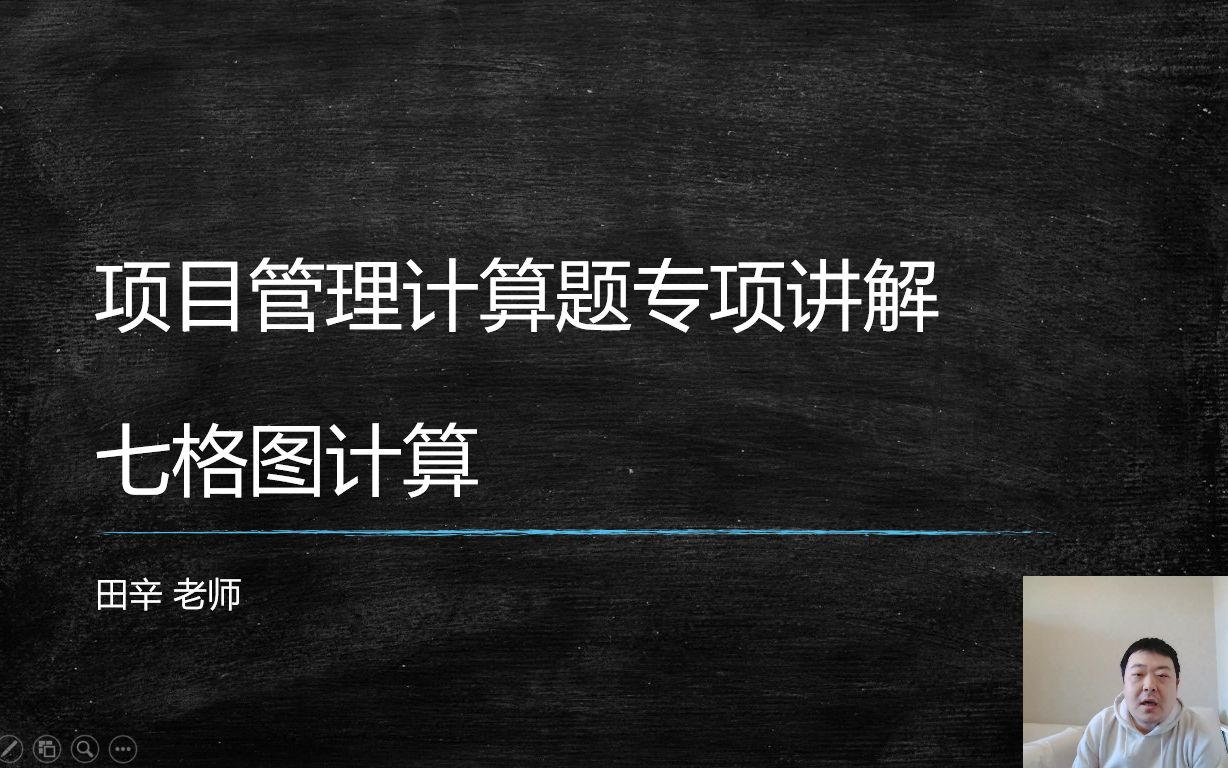 项目管理计算题专项讲解

七格图计算

田辛 老师